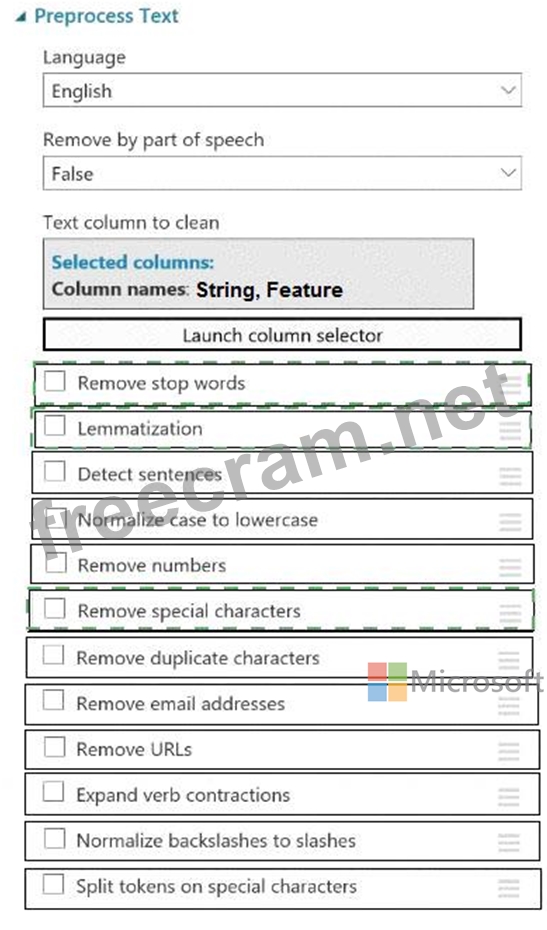 Preprocess Text

Language

English

Remove by part of speech

False

Text column to clean

Selected columns:
Column names: String, Feature

Launch column selector

Remove stop words

Lemmatization

Detect sentences

Normalize case to lowercase

Remove numbers

Remove special characters

Remove duplicate characters

Remove email addresses

Remove URLs

Expand verb contractions

Normalize backslashes to slashes

Split tokens on special characters

freecram.net

Microsoft